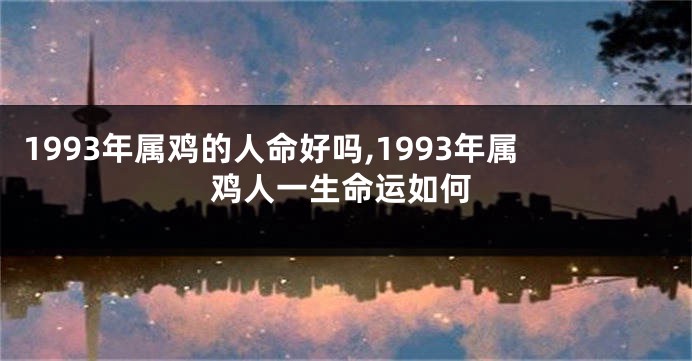 1993年属鸡的人命好吗,1993年属鸡人一生命运如何